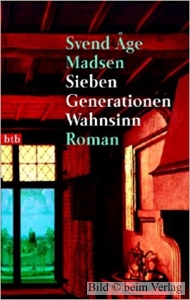 Svend Åge Madsen
Sieben Generationen Wahnsinn
Roman

btb

Bild © beim Verlag